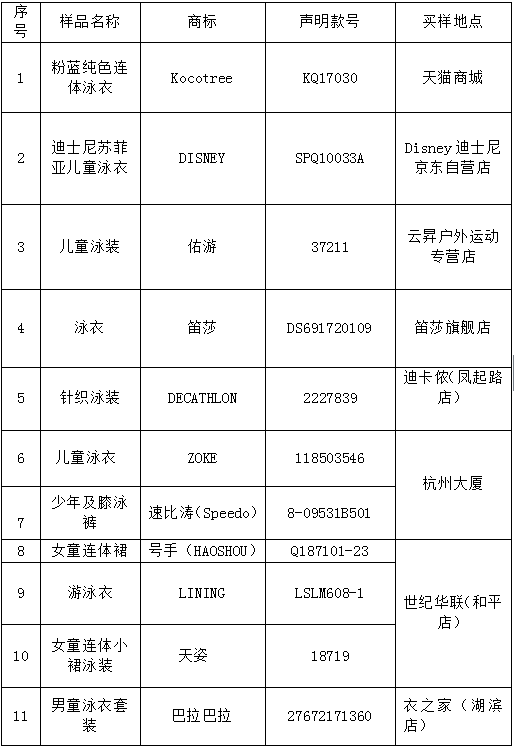 | 序号 | 样品名称 | 商标 | 声明款号 | 买样地点 |
|---|---|---|---|---|
| 1 | 粉蓝纯色连体泳衣 | Kocotree | KQ17030 | 天猫商城 |
| 2 | 迪士尼苏菲亚儿童泳衣 | DISNEY | SPQ10033A | Disney迪士尼京东自营店 |
| 3 | 儿童泳装 | 佑游 | 37211 | 云昇户外运动专营店 |
| 4 | 泳衣 | 笛莎 | DS691720109 | 笛莎旗舰店 |
| 5 | 针织泳装 | DECATHLON | 2227839 | 迪卡侬(凤起路店) |
| 6 | 儿童泳衣 | ZOKE | 118503546 | 杭州大厦 |
| 7 | 少年及膝泳裤 | 速比涛(Speedo) | 8-09531B501 | 杭州大厦 |
| 8 | 女童连体裙 | 号手（HAOSHOU） | Q187101-23 | 世纪华联(和平店) |
| 9 | 游泳衣 | LINING | LSLM608-1 | 世纪华联(和平店) |
| 10 | 女童连体小裙泳装 | 天姿 | 18719 | 世纪华联(和平店) |
| 11 | 男童泳衣套装 | 巴拉巴拉 | 27672171360 | 衣之家（湖滨店） |